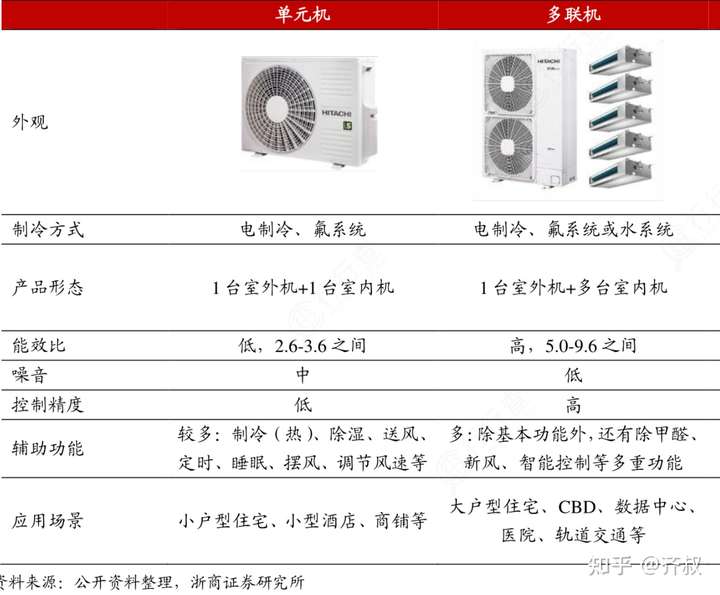 |  | 单元机 | 多联机 |
|---|---|---|
| 外观 | HITACHI | HITACHI |
| 制冷方式 | 电制冷、氟系统 | 电制冷、氟系统或水系统 |
| 产品形态 | 1台室外机+1台室内机 | 1台室外机+多台室内机 |
| 能效比 | 低，2.6-3.6之间 | 高，5.0-9.6之间 |
| 噪音 | 中 | 低 |
| 控制精度 | 低 | 高 |
| 辅助功能 | 较多：制冷（热）、除湿、送风、定时、睡眠、摆风、调节风速等 | 多：除基本功能外，还有除甲醛、新风、智能控制等多重功能 |
| 应用场景 | 小户型住宅、小型酒店、商铺等 | 大户型住宅、CBD、数据中心、医院、轨道交通等 |

资料来源：公开资料整理，浙商证券研究所

知乎 @齐叔